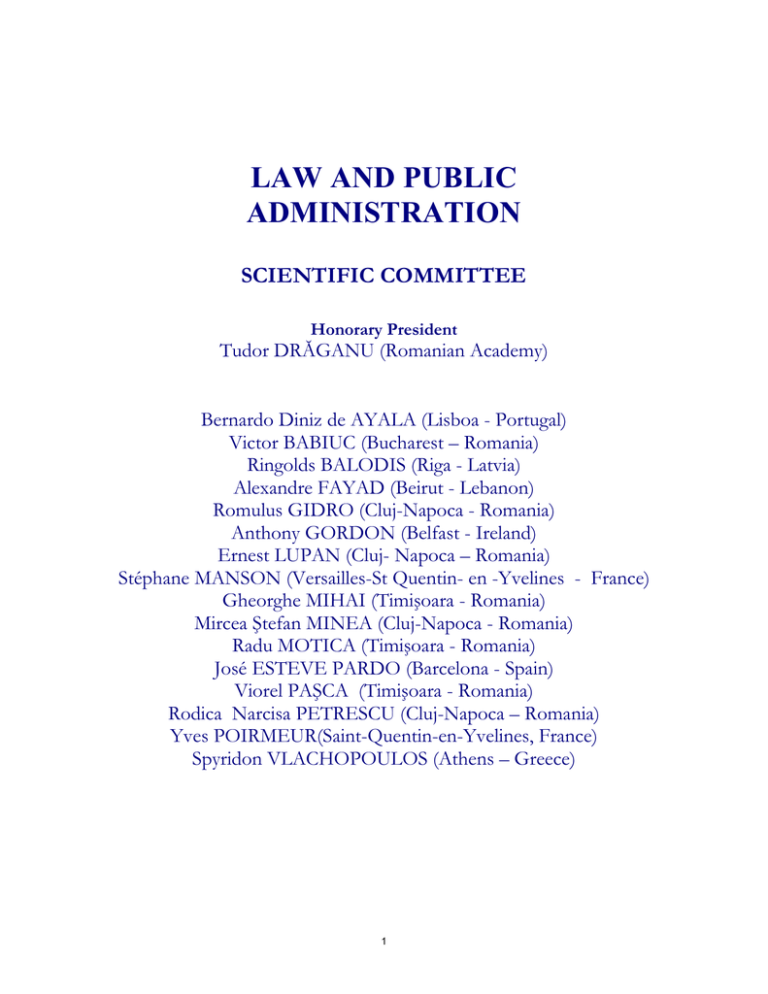 LAW AND PUBLIC ADMINISTRATION

SCIENTIFIC COMMITTEE

Honorary President
Tudor DRĂGANU (Romanian Academy)

Bernardo Diniz de AYALA (Lisboa - Portugal)
Victor BABIUC (Bucharest – Romania)
Ringolds BALODIS (Riga - Latvia)
Alexandre FAYAD (Beirut - Lebanon)
Romulus GIDRO (Cluj-Napoca - Romania)
Anthony GORDON (Belfast - Ireland)
Ernest LUPAN (Cluj- Napoca – Romania)
Stéphane MANSON (Versailles-St Quentin- en -Yvelines - France)
Gheorghe MIHAI (Timişoara - Romania)
Mircea Ştefan MINEA (Cluj-Napoca - Romania)
Radu MOTICA (Timişoara - Romania)
José ESTEVE PARDO (Barcelona - Spain)
Viorel PAŞCA (Timişoara - Romania)
Rodica Narcisa PETRESCU (Cluj-Napoca – Romania)
Yves POIRMEUR(Saint-Quentin-en-Yvelines, France)
Spyridon VLACHOPOULOS (Athens – Greece)

1